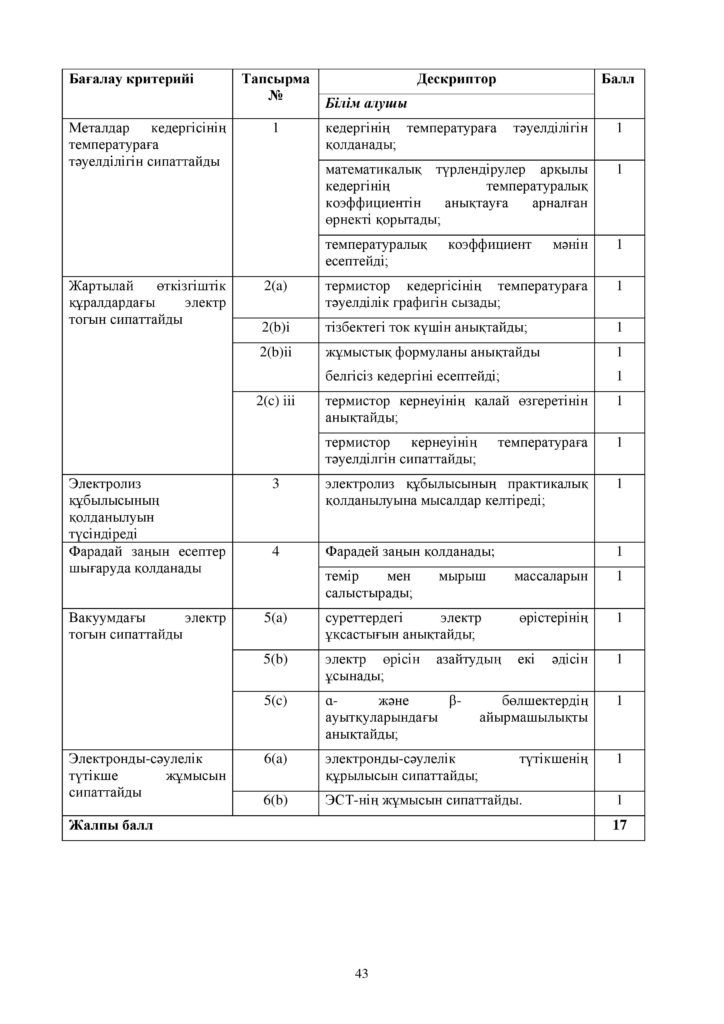 | Бағалау критерийі | Тапсырма № | Дескриптор | Балл |
|---|---|---|---|
| | | Білім алушы | |
| Металдар кедергісінің температураға тәуелділігін сипаттайды | 1 | кедергінің температураға тәуелділігін қолданады; | 1 |
| | | математикалық түрлендірулер арқылы кедергінің температуралық коэффициентін анықтауға арналған өрнекті қорытады; | 1 |
| | | температуралық коэффициент мәнін есептейді; | 1 |
| Жартылай өткізгіштік құралдардағы электр тогын сипаттайды | 2(a) | термистор кедергісінің температураға тәуелділік графигін сызады; | 1 |
| | 2(b)i | тізбектегі ток күшін анықтайды; | 1 |
| | 2(b)ii | жұмыстық формуланы анықтайды | 1 |
| | | белгісіз кедергіні есептейді; | 1 |
| | 2(c) iii | термистор кернеуінің қалай өзгеретінін анықтайды; | 1 |
| | | термистор кернеуінің температураға тәуелділгін сипаттайды; | 1 |
| Электролиз құбылысының қолданылуын түсіндіреді | 3 | электролиз құбылысының практикалық қолданылуына мысалдар келтіреді; | 1 |
| Фарадай заңын есептер шығаруда қолданады | 4 | Фарадей заңын қолданады; | 1 |
| | | темір мен мырыш массаларын салыстырады; | 1 |
| Вакуумдағы электр тогын сипаттайды | 5(a) | суреттердегі электр өрістерінің ұқсастығын анықтайды; | 1 |
| | 5(b) | электр өрісін азайтудың екі әдісін ұсынады; | 1 |
| | 5(c) | α- және β- бөлшектердің ауытқуларындағы айырмашылықты анықтайды; | 1 |
| Электронды-сәулелік түтікше жұмысын сипаттайды | 6(a) | электронды-сәулелік түтікшенің құрылысын сипаттайды; | 1 |
| | 6(b) | ЭСТ-нің жұмысын сипаттайды. | 1 |
| Жалпы балл | | | 17 |

43